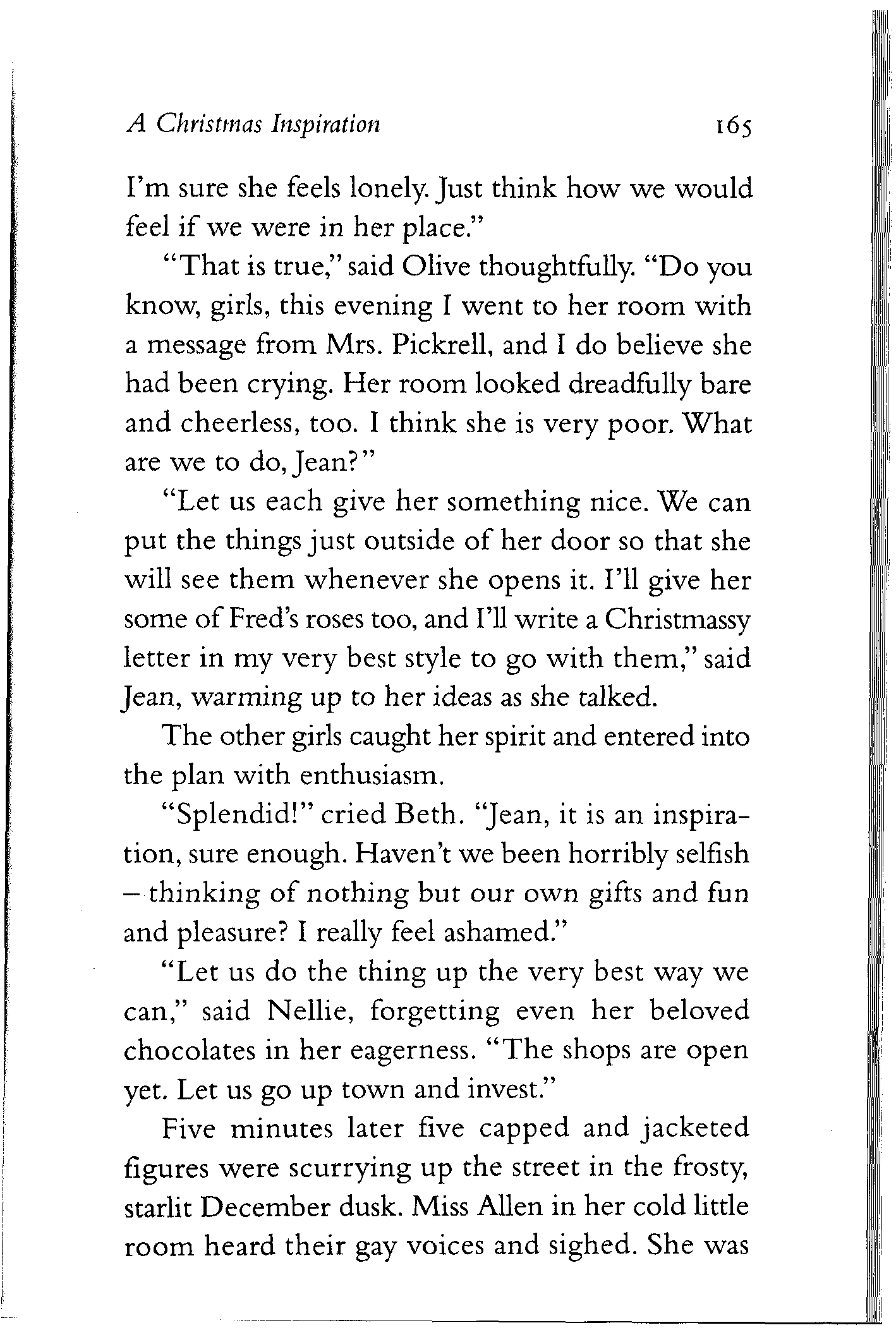 A Christmas Inspiration 165

I'm sure she feels lonely. Just think how we would feel if we were in her place."

"That is true," said Olive thoughtfully. "Do you know, girls, this evening I went to her room with a message from Mrs. Pickrell, and I do believe she had been crying. Her room looked dreadfully bare and cheerless, too. I think she is very poor. What are we to do, Jean?"

"Let us each give her something nice. We can put the things just outside of her door so that she will see them whenever she opens it. I'll give her some of Fred's roses too, and I'll write a Christmassy letter in my very best style to go with them," said Jean, warming up to her ideas as she talked.

The other girls caught her spirit and entered into the plan with enthusiasm.

"Splendid!" cried Beth. "Jean, it is an inspiration, sure enough. Haven't we been horribly selfish – thinking of nothing but our own gifts and fun and pleasure? I really feel ashamed."

"Let us do the thing up the very best way we can," said Nellie, forgetting even her beloved chocolates in her eagerness. "The shops are open yet. Let us go up town and invest."

Five minutes later five capped and jacketed figures were scurrying up the street in the frosty, starlit December dusk. Miss Allen in her cold little room heard their gay voices and sighed. She was